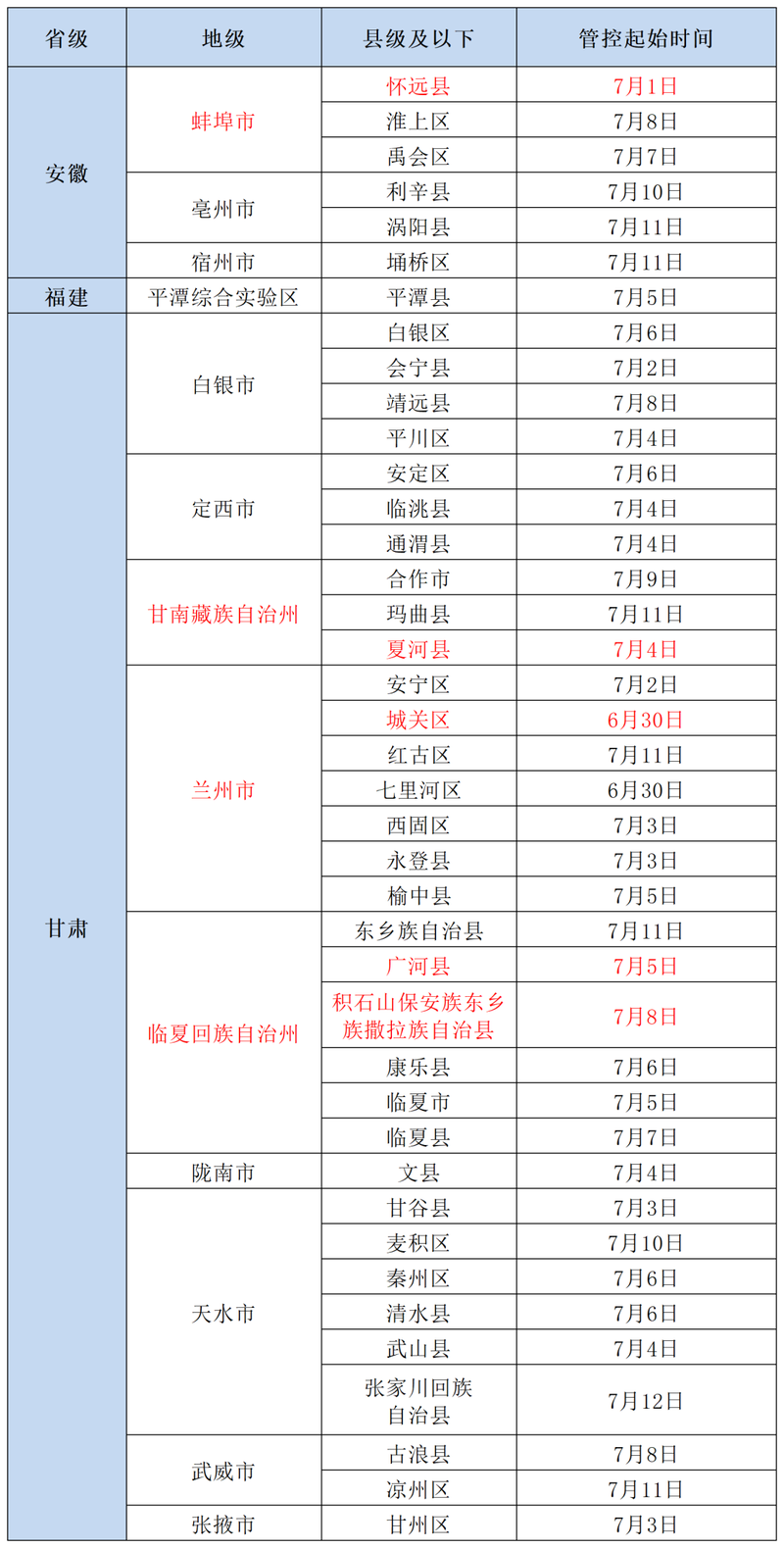 | 省级 | 地级 | 县级及以下 | 管控起始时间 |
|---|---|---|---|
| 安徽 | 蚌埠市 | 怀远县 | 7月1日 |
| | | 淮上区 | 7月8日 |
| | | 禹会区 | 7月7日 |
| | 亳州市 | 利辛县 | 7月10日 |
| | | 涡阳县 | 7月11日 |
| | 宿州市 | 埇桥区 | 7月11日 |
| 福建 | 平潭综合实验区 | 平潭县 | 7月5日 |
| 甘肃 | 白银市 | 白银区 | 7月6日 |
| | | 会宁县 | 7月2日 |
| | | 靖远县 | 7月8日 |
| | | 平川区 | 7月4日 |
| | 定西市 | 安定区 | 7月6日 |
| | | 临洮县 | 7月4日 |
| | | 通渭县 | 7月4日 |
| | 甘南藏族自治州 | 合作市 | 7月9日 |
| | | 玛曲县 | 7月11日 |
| | | 夏河县 | 7月4日 |
| | 兰州市 | 安宁区 | 7月2日 |
| | | 城关区 | 6月30日 |
| | | 红古区 | 7月11日 |
| | | 七里河区 | 6月30日 |
| | | 西固区 | 7月3日 |
| | | 永登县 | 7月3日 |
| | | 榆中县 | 7月5日 |
| | 临夏回族自治州 | 东乡族自治县 | 7月11日 |
| | | 广河县 | 7月5日 |
| | | 积石山保安族东乡族撒拉族自治县 | 7月8日 |
| | | 康乐县 | 7月6日 |
| | | 临夏市 | 7月5日 |
| | | 临夏县 | 7月7日 |
| | 陇南市 | 文县 | 7月4日 |
| | 天水市 | 甘谷县 | 7月3日 |
| | | 麦积区 | 7月10日 |
| | | 秦州区 | 7月6日 |
| | | 清水县 | 7月6日 |
| | | 武山县 | 7月4日 |
| | | 张家川回族自治县 | 7月12日 |
| | 武威市 | 古浪县 | 7月8日 |
| | | 凉州区 | 7月11日 |
| | 张掖市 | 甘州区 | 7月3日 |